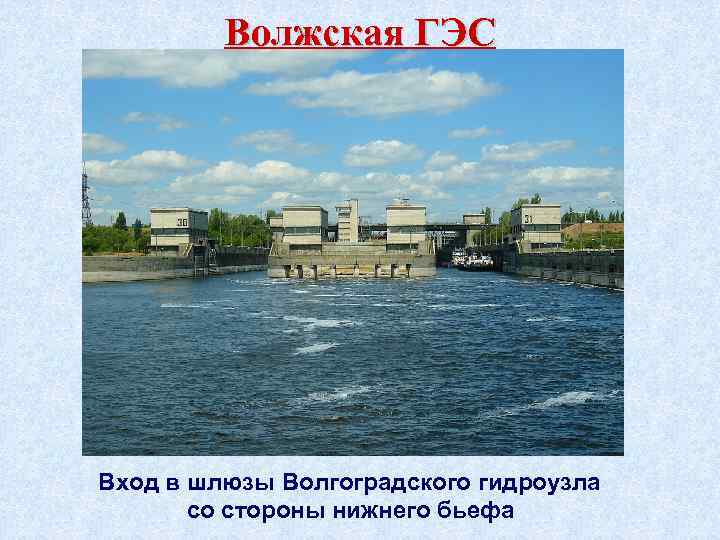 Волжская ГЭС

30

31

Вход в шлюзы Волгоградского гидроузла со стороны нижнего бьефа